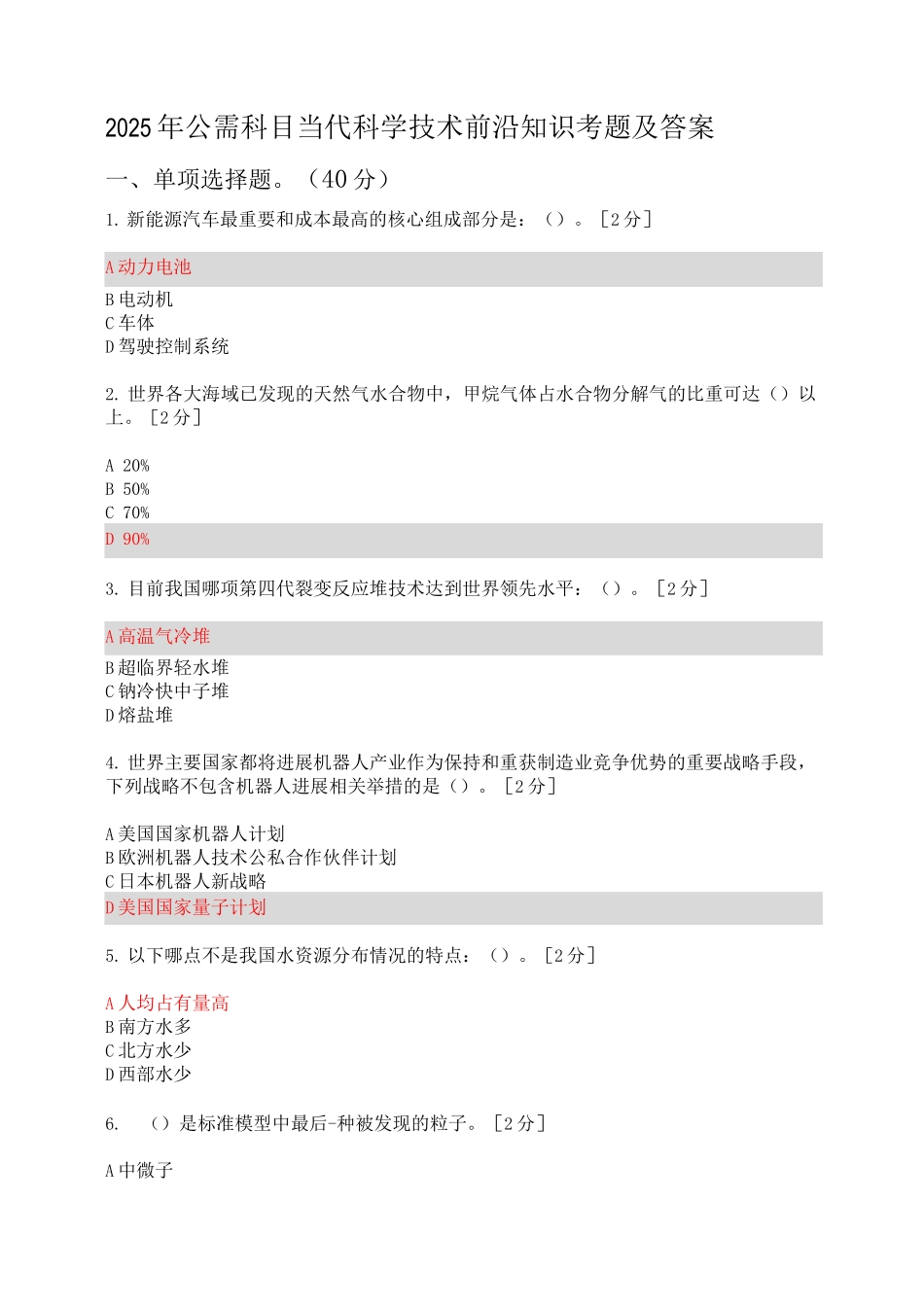 2025年公需科目当代科学技术前沿知识考题及答案

一、单项选择题。（40分）

1. 新能源汽车最重要和成本最高的核心组成部分是：（）。[2分]

A动力电池
B电动机
C车体
D驾驶控制系统

2. 世界各大海域已发现的天然气水合物中，甲烷气体占水合物分解气的比重可达（）以上。[2分]

A 20%
B 50%
C 70%
D 90%

3. 目前我国哪项第四代裂变反应堆技术达到世界领先水平：（）。[2分]

A高温气冷堆
B超临界轻水堆
C钠冷快中子堆
D熔盐堆

4. 世界主要国家都将进展机器人产业作为保持和重获制造业竞争优势的重要战略手段，下列战略不包含机器人进展相关举措的是（）。[2分]

A美国国家机器人计划
B欧洲机器人技术公私合作伙伴计划
C日本机器人新战略
D美国国家量子计划

5. 以下哪点不是我国水资源分布情况的特点：（）。[2分]

A人均占有量高
B南方水多
C北方水少
D西部水少

6. （）是标准模型中最后-种被发现的粒子。[2分]

A中微子